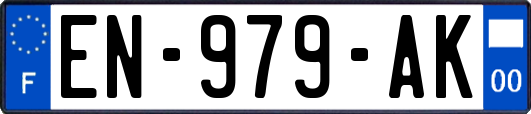 F
EN-979-AK
00